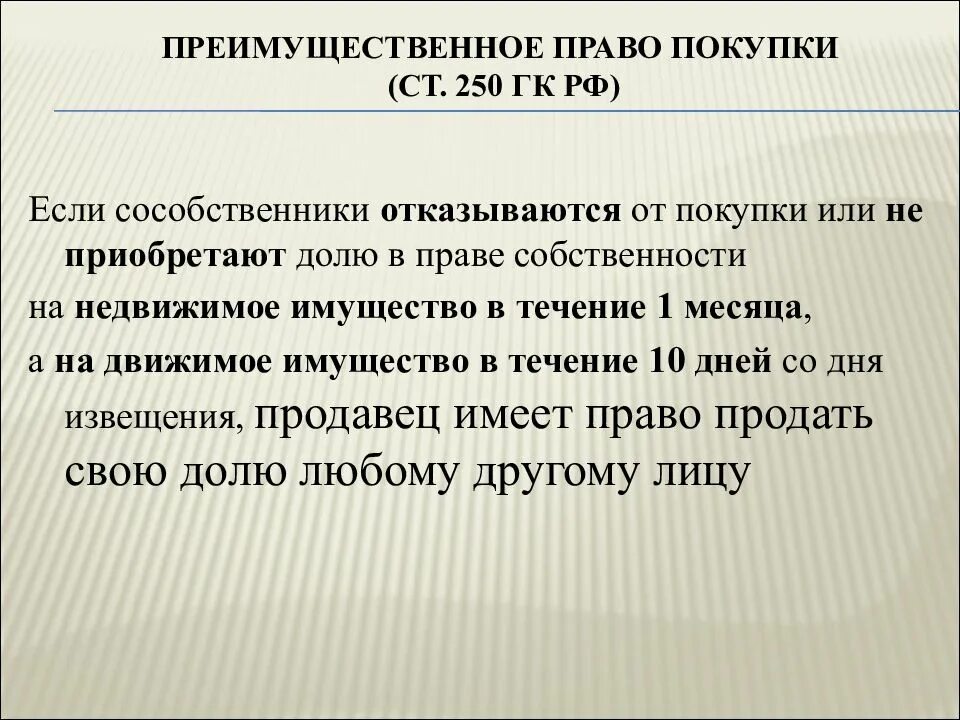 ПРЕИМУЩЕСТВЕННОЕ ПРАВО ПОКУПКИ
(СТ. 250 ГК РФ)

Если сособственники отказываются от покупки или не приобретают долю в праве собственности

на недвижимое имущество в течение 1 месяца,

а на движимое имущество в течение 10 дней со дня извещения, продавец имеет право продать свою долю любому другому лицу